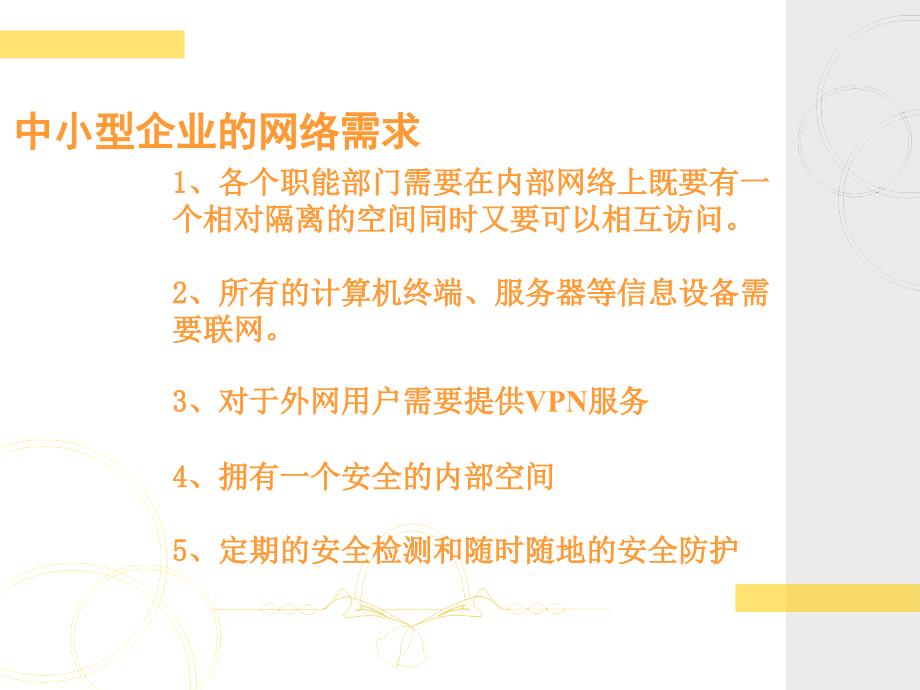 中小型企业的网络需求

1、各个职能部门需要在内部网络上既要有一个相对隔离的空间同时又要可以相互访问。

2、所有的计算机终端、服务器等信息设备需要联网。

3、对于外网用户需要提供VPN服务

4、拥有一个安全的内部空间

5、定期的安全检测和随时随地的安全防护